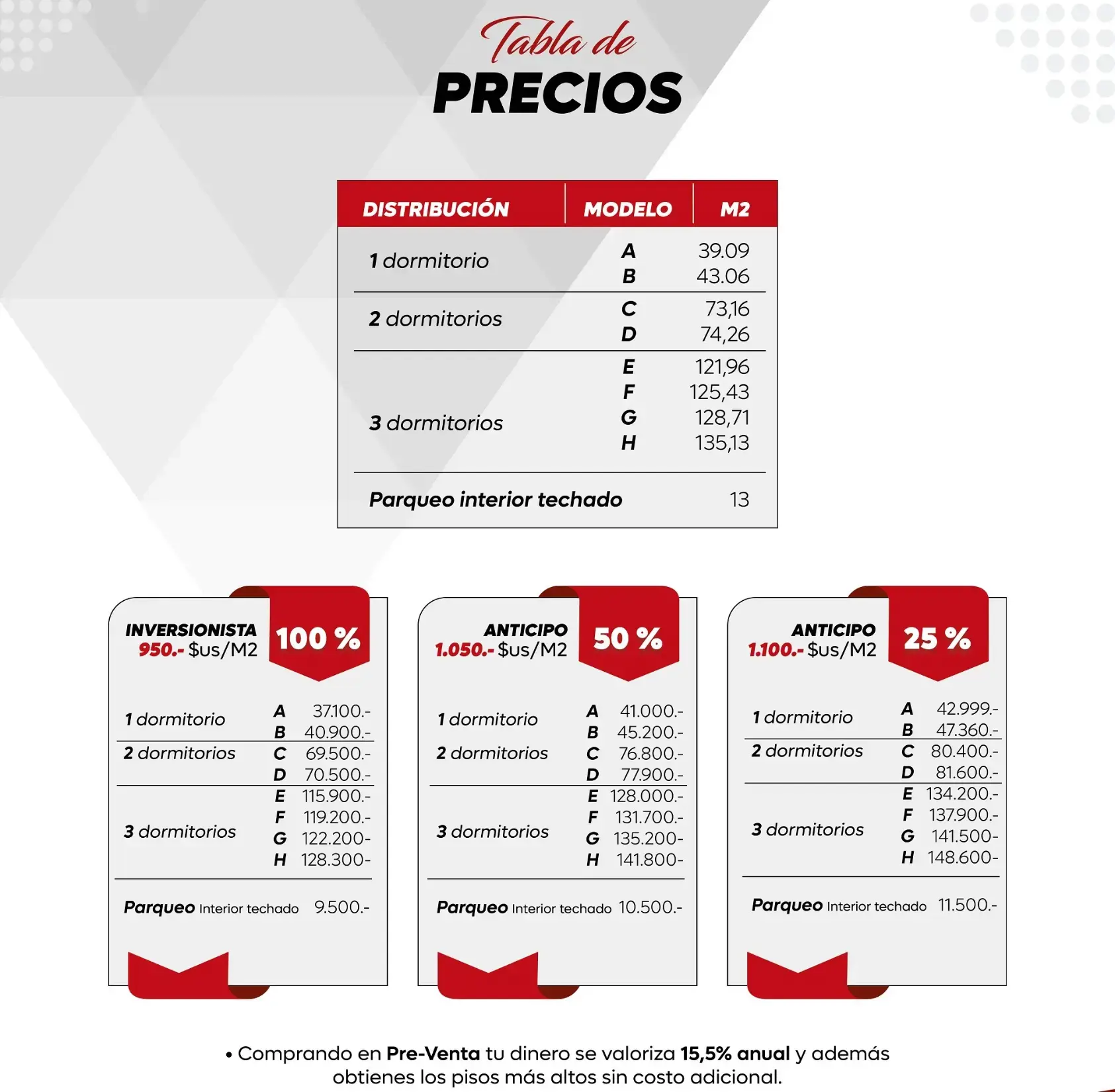 Tabla de
PRECIOS

| DISTRIBUCIÓN | MODELO | M2 |
|---|---|---|
| 1 dormitorio | A | 39.09 |
| | B | 43.06 |
| 2 dormitorios | C | 73,16 |
| | D | 74,26 |
| 3 dormitorios | E | 121,96 |
| | F | 125,43 |
| | G | 128,71 |
| | H | 135,13 |
| Parqueo interior techado | | 13 |

INVERSIONISTA
950.- $us/M2
100 %

| | | |
|---|---|---|
| 1 dormitorio | A | 37.100.- |
| | B | 40.900.- |
| 2 dormitorios | C | 69.500.- |
| | D | 70.500.- |
| 3 dormitorios | E | 115.900.- |
| | F | 119.200.- |
| | G | 122.200- |
| | H | 128.300- |
| Parqueo Interior techado | | 9.500.- |

ANTICIPO
1.050.- $us/M2
50 %

| | | |
|---|---|---|
| 1 dormitorio | A | 41.000.- |
| | B | 45.200.- |
| 2 dormitorios | C | 76.800.- |
| | D | 77.900.- |
| 3 dormitorios | E | 128.000.- |
| | F | 131.700.- |
| | G | 135.200- |
| | H | 141.800- |
| Parqueo Interior techado | | 10.500.- |

ANTICIPO
1.100.- $us/M2
25 %

| | | |
|---|---|---|
| 1 dormitorio | A | 42.999.- |
| | B | 47.360.- |
| 2 dormitorios | C | 80.400.- |
| | D | 81.600.- |
| 3 dormitorios | E | 134.200.- |
| | F | 137.900.- |
| | G | 141.500- |
| | H | 148.600- |
| Parqueo Interior techado | | 11.500.- |

• Comprando en Pre-Venta tu dinero se valoriza 15,5% anual y además obtienes los pisos más altos sin costo adicional.